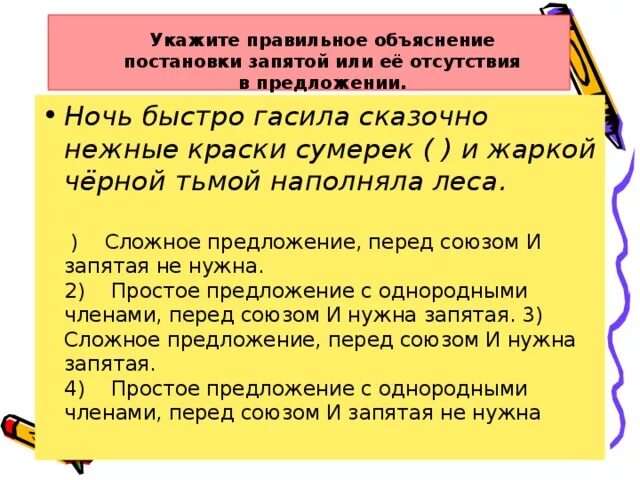 Укажите правильное объяснение постановки запятой или её отсутствия в предложении.

• Ночь быстро гасила сказочно нежные краски сумерек ( ) и жаркой чёрной тьмой наполняла леса.

) Сложное предложение, перед союзом И запятая не нужна.
2) Простое предложение с однородными членами, перед союзом И нужна запятая. 3) Сложное предложение, перед союзом И нужна запятая.
4) Простое предложение с однородными членами, перед союзом И запятая не нужна